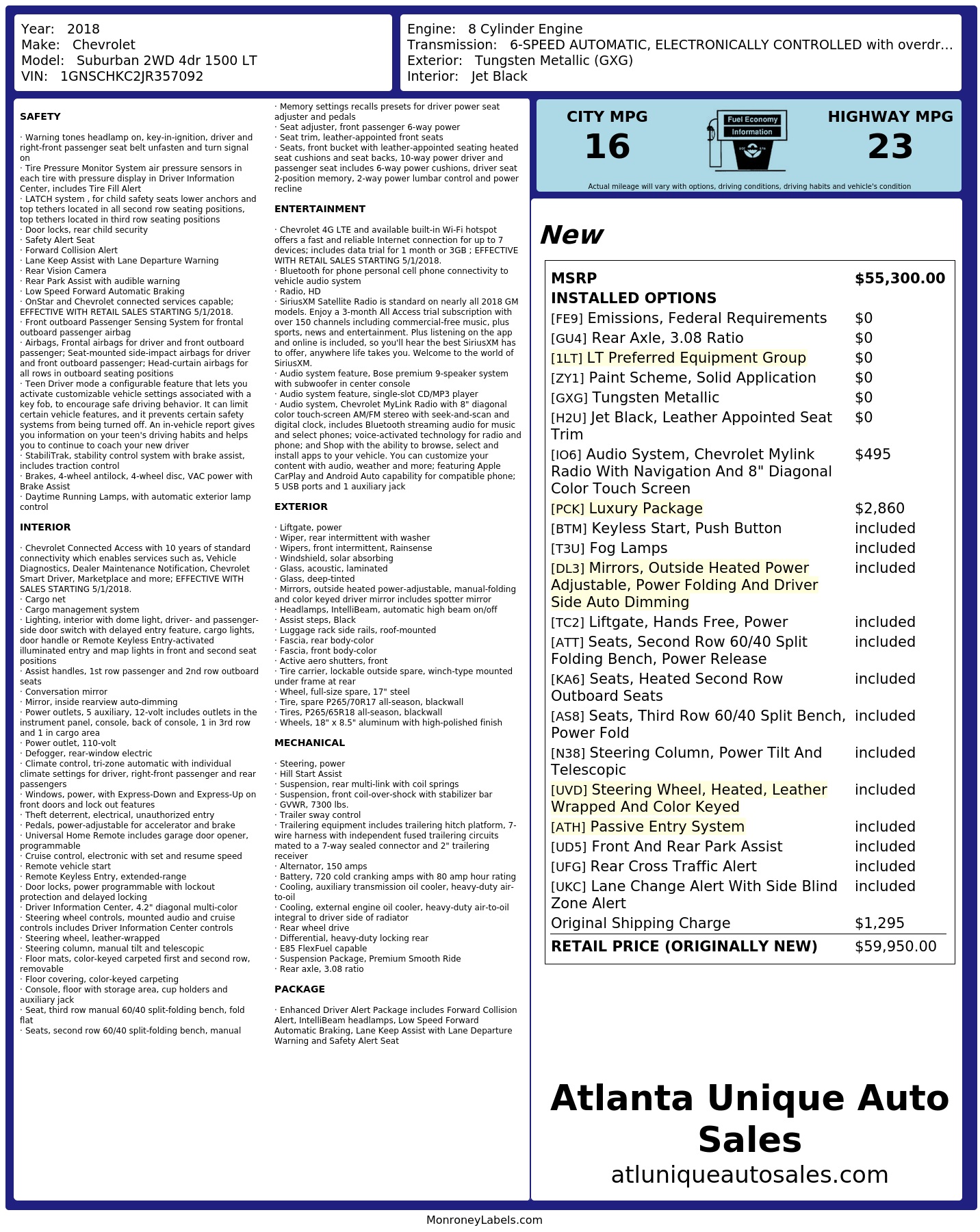 Year: 2018
Make: Chevrolet
Model: Suburban 2WD 4dr 1500 LT
VIN: 1GNSCHKC2JR357092

Engine: 8 Cylinder Engine
Transmission: 6-SPEED AUTOMATIC, ELECTRONICALLY CONTROLLED with overdr...
Exterior: Tungsten Metallic (GXG)
Interior: Jet Black

SAFETY

· Warning tones headlamp on, key-in-ignition, driver and right-front passenger seat belt unfasten and turn signal on
· Tire Pressure Monitor System air pressure sensors in each tire with pressure display in Driver Information Center, includes Tire Fill Alert
· LATCH system , for child safety seats lower anchors and top tethers located in all second row seating positions, top tethers located in third row seating positions
· Door locks, rear child security
· Safety Alert Seat
· Forward Collision Alert
· Lane Keep Assist with Lane Departure Warning
· Rear Vision Camera
· Rear Park Assist with audible warning
· Low Speed Forward Automatic Braking
· OnStar and Chevrolet connected services capable; EFFECTIVE WITH RETAIL SALES STARTING 5/1/2018.
· Front outboard Passenger Sensing System for frontal outboard passenger airbag
· Airbags, Frontal airbags for driver and front outboard passenger; Seat-mounted side-impact airbags for driver and front outboard passenger; Head-curtain airbags for all rows in outboard seating positions
· Teen Driver mode a configurable feature that lets you activate customizable vehicle settings associated with a key fob, to encourage safe driving behavior. It can limit certain vehicle features, and it prevents certain safety systems from being turned off. An in-vehicle report gives you information on your teen's driving habits and helps you to continue to coach your new driver
· StabiliTrak, stability control system with brake assist, includes traction control
· Brakes, 4-wheel antilock, 4-wheel disc, VAC power with Brake Assist
· Daytime Running Lamps, with automatic exterior lamp control

INTERIOR

· Chevrolet Connected Access with 10 years of standard connectivity which enables services such as, Vehicle Diagnostics, Dealer Maintenance Notification, Chevrolet Smart Driver, Marketplace and more; EFFECTIVE WITH SALES STARTING 5/1/2018.
· Cargo net
· Cargo management system
· Lighting, interior with dome light, driver- and passenger-side door switch with delayed entry feature, cargo lights, door handle or Remote Keyless Entry-activated illuminated entry and map lights in front and second seat positions
· Assist handles, 1st row passenger and 2nd row outboard seats
· Conversation mirror
· Mirror, inside rearview auto-dimming
· Power outlets, 5 auxiliary, 12-volt includes outlets in the instrument panel, console, back of console, 1 in 3rd row and 1 in cargo area
· Power outlet, 110-volt
· Defogger, rear-window electric
· Climate control, tri-zone automatic with individual climate settings for driver, right-front passenger and rear passengers
· Windows, power, with Express-Down and Express-Up on front doors and lock out features
· Theft deterrent, electrical, unauthorized entry
· Pedals, power-adjustable for accelerator and brake
· Universal Home Remote includes garage door opener, programmable
· Cruise control, electronic with set and resume speed
· Remote vehicle start
· Remote Keyless Entry, extended-range
· Door locks, power programmable with lockout protection and delayed locking
· Driver Information Center, 4.2" diagonal multi-color
· Steering wheel controls, mounted audio and cruise controls includes Driver Information Center controls
· Steering wheel, leather-wrapped
· Steering column, manual tilt and telescopic
· Floor mats, color-keyed carpeted first and second row, removable
· Floor covering, color-keyed carpeting
· Console, floor with storage area, cup holders and auxiliary jack
· Seat, third row manual 60/40 split-folding bench, fold flat
· Seats, second row 60/40 split-folding bench, manual
· Memory settings recalls presets for driver power seat adjuster and pedals
· Seat adjuster, front passenger 6-way power
· Seat trim, leather-appointed front seats
· Seats, front bucket with leather-appointed seating heated seat cushions and seat backs, 10-way power driver and passenger seat includes 6-way power cushions, driver seat 2-position memory, 2-way power lumbar control and power recline

ENTERTAINMENT

· Chevrolet 4G LTE and available built-in Wi-Fi hotspot offers a fast and reliable Internet connection for up to 7 devices; includes data trial for 1 month or 3GB ; EFFECTIVE WITH RETAIL SALES STARTING 5/1/2018.
· Bluetooth for phone personal cell phone connectivity to vehicle audio system
· Radio, HD
· SiriusXM Satellite Radio is standard on nearly all 2018 GM models. Enjoy a 3-month All Access trial subscription with over 150 channels including commercial-free music, plus sports, news and entertainment. Plus listening on the app and online is included, so you'll hear the best SiriusXM has to offer, anywhere life takes you. Welcome to the world of SiriusXM.
· Audio system feature, Bose premium 9-speaker system with subwoofer in center console
· Audio system feature, single-slot CD/MP3 player
· Audio system, Chevrolet MyLink Radio with 8" diagonal color touch-screen AM/FM stereo with seek-and-scan and digital clock, includes Bluetooth streaming audio for music and select phones; voice-activated technology for radio and phone; and Shop with the ability to browse, select and install apps to your vehicle. You can customize your content with audio, weather and more; featuring Apple CarPlay and Android Auto capability for compatible phone; 5 USB ports and 1 auxiliary jack

EXTERIOR

· Liftgate, power
· Wiper, rear intermittent with washer
· Wipers, front intermittent, Rainsense
· Windshield, solar absorbing
· Glass, acoustic, laminated
· Glass, deep-tinted
· Mirrors, outside heated power-adjustable, manual-folding and color keyed driver mirror includes spotter mirror
· Headlamps, IntelliBeam, automatic high beam on/off
· Assist steps, Black
· Luggage rack side rails, roof-mounted
· Fascia, rear body-color
· Fascia, front body-color
· Active aero shutters, front
· Tire carrier, lockable outside spare, winch-type mounted under frame at rear
· Wheel, full-size spare, 17" steel
· Tire, spare P265/70R17 all-season, blackwall
· Tires, P265/65R18 all-season, blackwall
· Wheels, 18" x 8.5" aluminum with high-polished finish

MECHANICAL

· Steering, power
· Hill Start Assist
· Suspension, rear multi-link with coil springs
· Suspension, front coil-over-shock with stabilizer bar
· GVWR, 7300 lbs.
· Trailer sway control
· Trailering equipment includes trailering hitch platform, 7-wire harness with independent fused trailering circuits mated to a 7-way sealed connector and 2" trailering receiver
· Alternator, 150 amps
· Battery, 720 cold cranking amps with 80 amp hour rating
· Cooling, auxiliary transmission oil cooler, heavy-duty air-to-oil
· Cooling, external engine oil cooler, heavy-duty air-to-oil integral to driver side of radiator
· Rear wheel drive
· Differential, heavy-duty locking rear
· E85 FlexFuel capable
· Suspension Package, Premium Smooth Ride
· Rear axle, 3.08 ratio

PACKAGE

· Enhanced Driver Alert Package includes Forward Collision Alert, IntelliBeam headlamps, Low Speed Forward Automatic Braking, Lane Keep Assist with Lane Departure Warning and Safety Alert Seat

CITY MPG
16
Fuel Economy Information
HIGHWAY MPG
23
Actual mileage will vary with options, driving conditions, driving habits and vehicle's condition

New

| | |
|---|---|
| MSRP | $55,300.00 |
| INSTALLED OPTIONS | |
| [FE9] Emissions, Federal Requirements | $0 |
| [GU4] Rear Axle, 3.08 Ratio | $0 |
| [1LT] LT Preferred Equipment Group | $0 |
| [ZY1] Paint Scheme, Solid Application | $0 |
| [GXG] Tungsten Metallic | $0 |
| [H2U] Jet Black, Leather Appointed Seat Trim | $0 |
| [IO6] Audio System, Chevrolet Mylink Radio With Navigation And 8" Diagonal Color Touch Screen | $495 |
| [PCK] Luxury Package | $2,860 |
| [BTM] Keyless Start, Push Button | included |
| [T3U] Fog Lamps | included |
| [DL3] Mirrors, Outside Heated Power Adjustable, Power Folding And Driver Side Auto Dimming | included |
| [TC2] Liftgate, Hands Free, Power | included |
| [ATT] Seats, Second Row 60/40 Split Folding Bench, Power Release | included |
| [KA6] Seats, Heated Second Row Outboard Seats | included |
| [AS8] Seats, Third Row 60/40 Split Bench, Power Fold | included |
| [N38] Steering Column, Power Tilt And Telescopic | included |
| [UVD] Steering Wheel, Heated, Leather Wrapped And Color Keyed | included |
| [ATH] Passive Entry System | included |
| [UD5] Front And Rear Park Assist | included |
| [UFG] Rear Cross Traffic Alert | included |
| [UKC] Lane Change Alert With Side Blind Zone Alert | included |
| Original Shipping Charge | $1,295 |
| RETAIL PRICE (ORIGINALLY NEW) | $59,950.00 |

Atlanta Unique Auto Sales
atluniqueautosales.com

MonroneyLabels.com